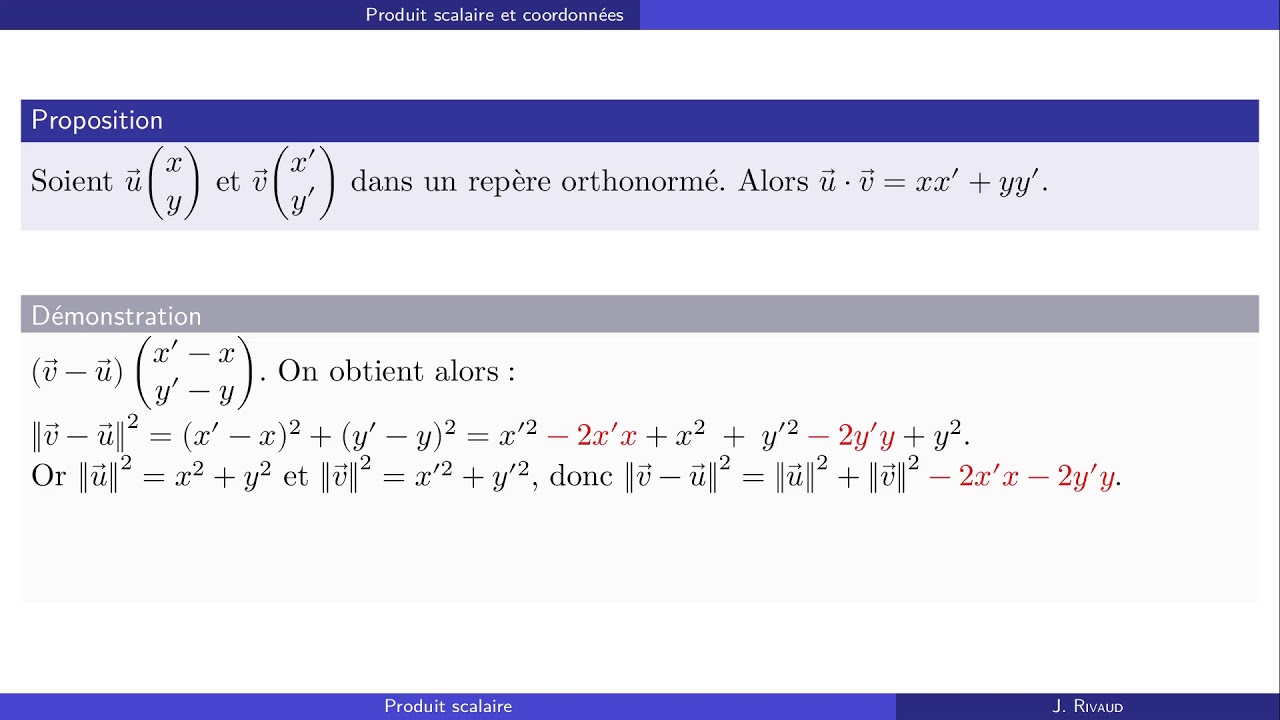 Produit scalaire et coordonnées

Proposition

Soient $\vec{u}\begin{pmatrix} x \\ y \end{pmatrix}$ et $\vec{v}\begin{pmatrix} x' \\ y' \end{pmatrix}$ dans un repère orthonormé. Alors $\vec{u} \cdot \vec{v} = xx' + yy'$.

Démonstration

$(\vec{v} - \vec{u})\begin{pmatrix} x' - x \\ y' - y \end{pmatrix}$. On obtient alors :

$\|\vec{v} - \vec{u}\|^2 = (x' - x)^2 + (y' - y)^2 = x'^2 - 2x'x + x^2 + y'^2 - 2y'y + y^2$.

Or $\|\vec{u}\|^2 = x^2 + y^2$ et $\|\vec{v}\|^2 = x'^2 + y'^2$, donc $\|\vec{v} - \vec{u}\|^2 = \|\vec{u}\|^2 + \|\vec{v}\|^2 - 2x'x - 2y'y$.

Produit scalaire

J. Rivaud